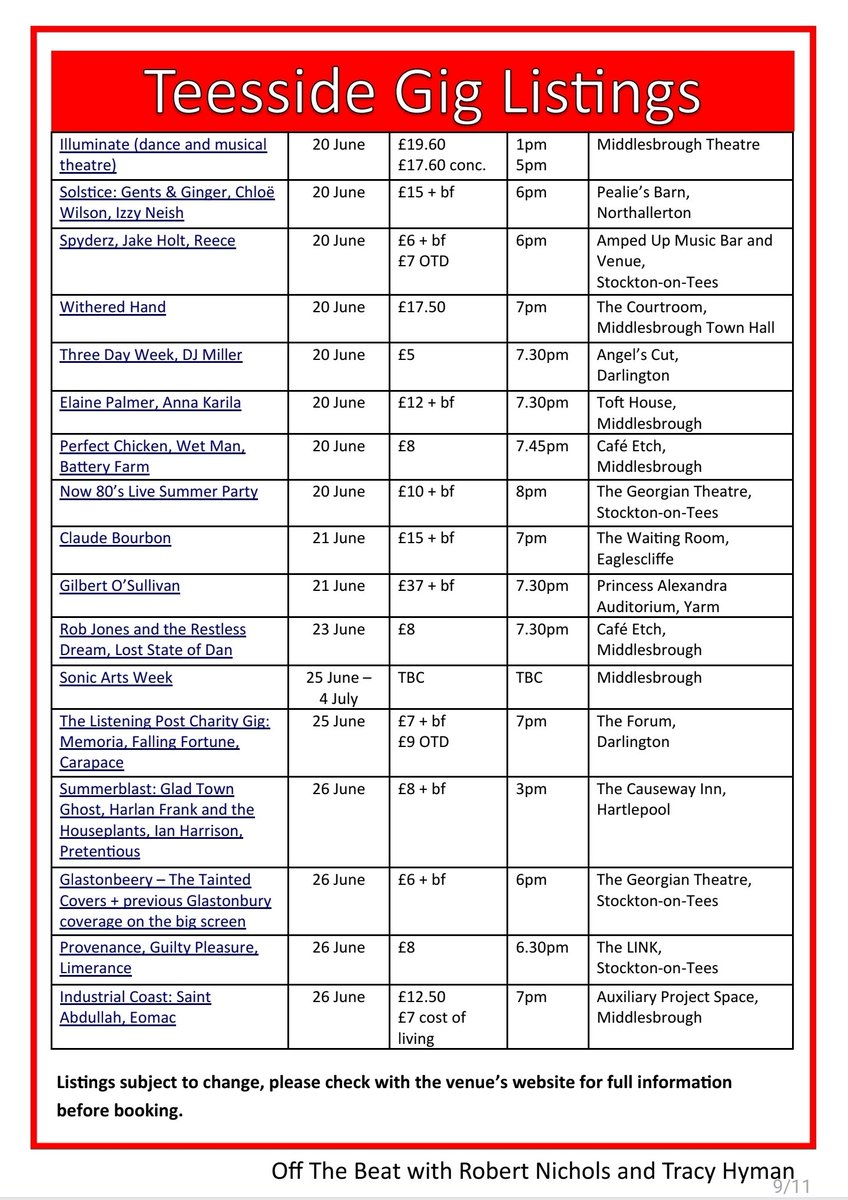 Teesside Gig Listings

| | | | | |
|---|---|---|---|---|
| Illuminate (dance and musical theatre) | 20 June | £19.60 £17.60 conc. | 1pm 5pm | Middlesbrough Theatre |
| Solstice: Gents & Ginger, Chloë Wilson, Izzy Neish | 20 June | £15 + bf | 6pm | Pealie's Barn, Northallerton |
| Spyderz, Jake Holt, Reece | 20 June | £6 + bf £7 OTD | 6pm | Amped Up Music Bar and Venue, Stockton-on-Tees |
| Withered Hand | 20 June | £17.50 | 7pm | The Courtroom, Middlesbrough Town Hall |
| Three Day Week, DJ Miller | 20 June | £5 | 7.30pm | Angel's Cut, Darlington |
| Elaine Palmer, Anna Karila | 20 June | £12 + bf | 7.30pm | Toft House, Middlesbrough |
| Perfect Chicken, Wet Man, Battery Farm | 20 June | £8 | 7.45pm | Café Etch, Middlesbrough |
| Now 80's Live Summer Party | 20 June | £10 + bf | 8pm | The Georgian Theatre, Stockton-on-Tees |
| Claude Bourbon | 21 June | £15 + bf | 7pm | The Waiting Room, Eaglescliffe |
| Gilbert O'Sullivan | 21 June | £37 + bf | 7.30pm | Princess Alexandra Auditorium, Yarm |
| Rob Jones and the Restless Dream, Lost State of Dan | 23 June | £8 | 7.30pm | Café Etch, Middlesbrough |
| Sonic Arts Week | 25 June – 4 July | TBC | TBC | Middlesbrough |
| The Listening Post Charity Gig: Memoria, Falling Fortune, Carapace | 25 June | £7 + bf £9 OTD | 7pm | The Forum, Darlington |
| Summerblast: Glad Town Ghost, Harlan Frank and the Houseplants, Ian Harrison, Pretentious | 26 June | £8 + bf | 3pm | The Causeway Inn, Hartlepool |
| Glastonbeery – The Tainted Covers + previous Glastonbury coverage on the big screen | 26 June | £6 + bf | 6pm | The Georgian Theatre, Stockton-on-Tees |
| Provenance, Guilty Pleasure, Limerance | 26 June | £8 | 6.30pm | The LINK, Stockton-on-Tees |
| Industrial Coast: Saint Abdullah, Eomac | 26 June | £12.50 £7 cost of living | 7pm | Auxiliary Project Space, Middlesbrough |

Listings subject to change, please check with the venue's website for full information before booking.

Off The Beat with Robert Nichols and Tracy Hyman

9/11